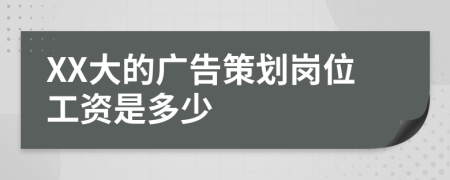 XX大的广告策划岗位工资是多少